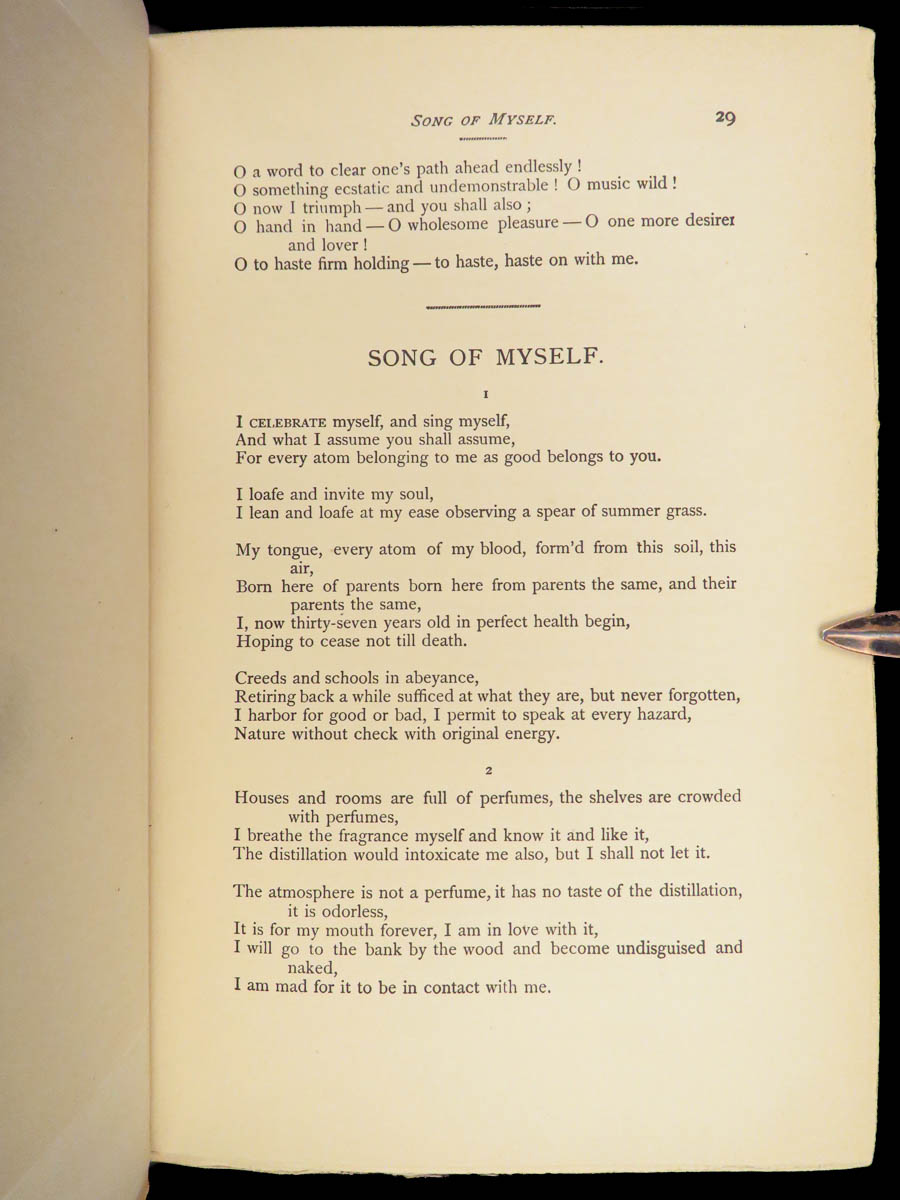 SONG OF MYSELF. 29

O a word to clear one's path ahead endlessly !
O something ecstatic and undemonstrable ! O music wild !
O now I triumph — and you shall also ;
O hand in hand — O wholesome pleasure — O one more desirer and lover !
O to haste firm holding — to haste, haste on with me.

SONG OF MYSELF.

1

I CELEBRATE myself, and sing myself,
And what I assume you shall assume,
For every atom belonging to me as good belongs to you.

I loafe and invite my soul,
I lean and loafe at my ease observing a spear of summer grass.

My tongue, every atom of my blood, form'd from this soil, this air,
Born here of parents born here from parents the same, and their parents the same,
I, now thirty-seven years old in perfect health begin,
Hoping to cease not till death.

Creeds and schools in abeyance,
Retiring back a while sufficed at what they are, but never forgotten,
I harbor for good or bad, I permit to speak at every hazard,
Nature without check with original energy.

2

Houses and rooms are full of perfumes, the shelves are crowded with perfumes,
I breathe the fragrance myself and know it and like it,
The distillation would intoxicate me also, but I shall not let it.

The atmosphere is not a perfume, it has no taste of the distillation, it is odorless,
It is for my mouth forever, I am in love with it,
I will go to the bank by the wood and become undisguised and naked,
I am mad for it to be in contact with me.